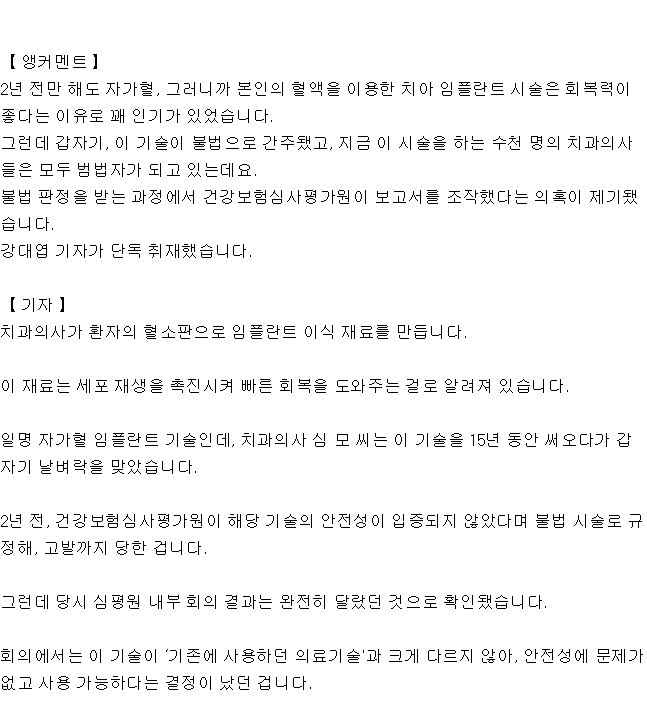 【 앵커멘트 】
2년 전만 해도 자가혈, 그러니까 본인의 혈액을 이용한 치아 임플란트 시술은 회복력이 좋다는 이유로 꽤 인기가 있었습니다.
그런데 갑자기, 이 기술이 불법으로 간주됐고, 지금 이 시술을 하는 수천 명의 치과의사들은 모두 범법자가 되고 있는데요.
불법 판정을 받는 과정에서 건강보험심사평가원이 보고서를 조작했다는 의혹이 제기됐습니다.
강대엽 기자가 단독 취재했습니다.

【 기자 】
치과의사가 환자의 혈소판으로 임플란트 이식 재료를 만듭니다.

이 재료는 세포 재생을 촉진시켜 빠른 회복을 도와주는 걸로 알려져 있습니다.

일명 자가혈 임플란트 기술인데, 치과의사 심 모 씨는 이 기술을 15년 동안 써오다가 갑자기 날벼락을 맞았습니다.

2년 전, 건강보험심사평가원이 해당 기술의 안전성이 입증되지 않았다며 불법 시술로 규정해, 고발까지 당한 겁니다.

그런데 당시 심평원 내부 회의 결과는 완전히 달랐던 것으로 확인됐습니다.

회의에서는 이 기술이 '기존에 사용하던 의료기술'과 크게 다르지 않아, 안전성에 문제가 없고 사용 가능하다는 결정이 났던 겁니다.